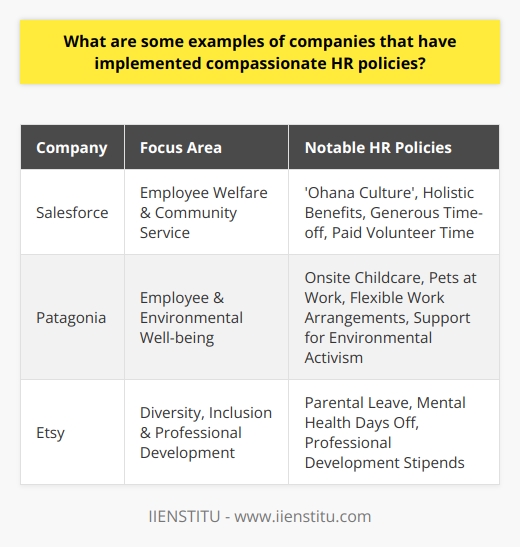 What are some examples of companies that have implemented compassionate HR policies?

| Company | Focus Area | Notable HR Policies |
|---|---|---|
| Salesforce | Employee Welfare & Community Service | 'Ohana Culture', Holistic Benefits, Generous Time-off, Paid Volunteer Time |
| Patagonia | Employee & Environmental Well-being | Onsite Childcare, Pets at Work, Flexible Work Arrangements, Support for Environmental Activism |
| Etsy | Diversity, Inclusion & Professional Development | Parental Leave, Mental Health Days Off, Professional Development Stipends |

IIENSTITU - www.iienstitu.com